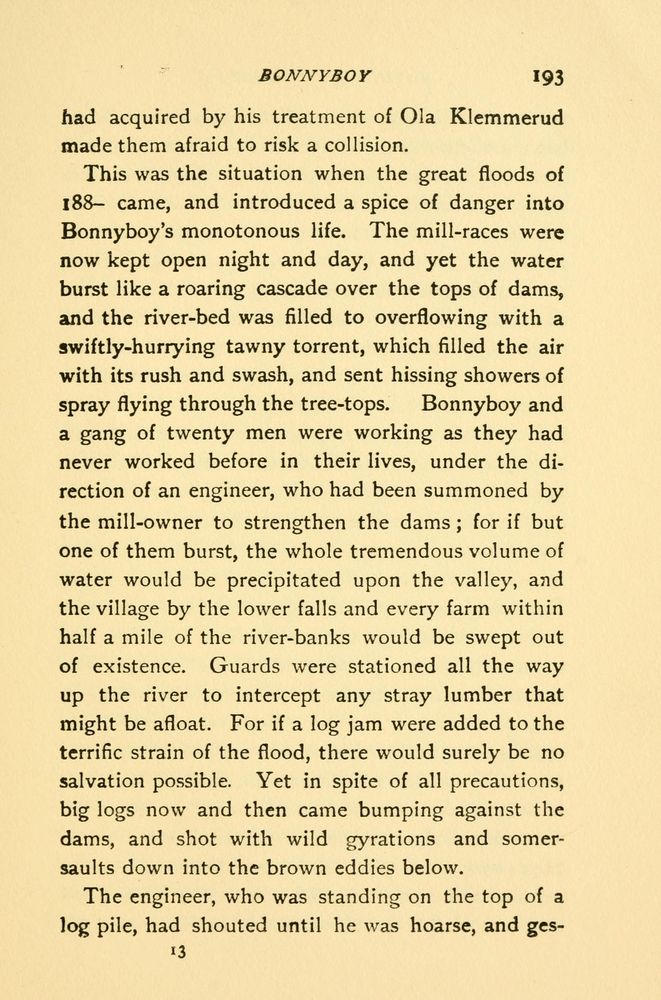 BONNYBOY 193

had acquired by his treatment of Ola Klemmerud made them afraid to risk a collision.

This was the situation when the great floods of 188– came, and introduced a spice of danger into Bonnyboy's monotonous life. The mill-races were now kept open night and day, and yet the water burst like a roaring cascade over the tops of dams, and the river-bed was filled to overflowing with a swiftly-hurrying tawny torrent, which filled the air with its rush and swash, and sent hissing showers of spray flying through the tree-tops. Bonnyboy and a gang of twenty men were working as they had never worked before in their lives, under the direction of an engineer, who had been summoned by the mill-owner to strengthen the dams; for if but one of them burst, the whole tremendous volume of water would be precipitated upon the valley, and the village by the lower falls and every farm within half a mile of the river-banks would be swept out of existence. Guards were stationed all the way up the river to intercept any stray lumber that might be afloat. For if a log jam were added to the terrific strain of the flood, there would surely be no salvation possible. Yet in spite of all precautions, big logs now and then came bumping against the dams, and shot with wild gyrations and somersaults down into the brown eddies below.

The engineer, who was standing on the top of a log pile, had shouted until he was hoarse, and ges-

13